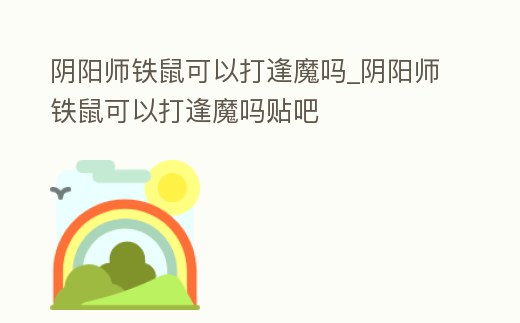 阴阳师铁鼠可以打逢魔吗_阴阳师铁鼠可以打逢魔吗贴吧